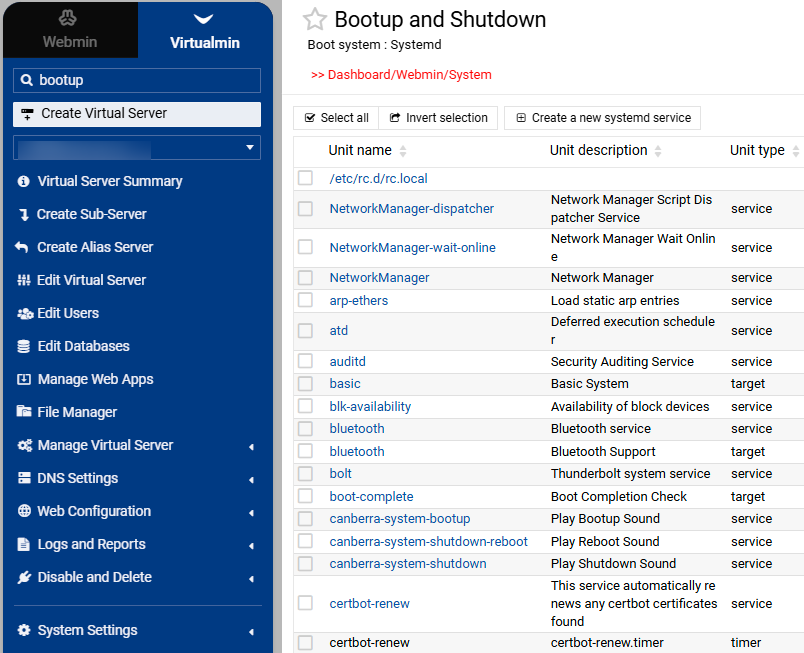 Webmin
Virtualmin
bootup
Create Virtual Server
Virtual Server Summary
Create Sub-Server
Create Alias Server
Edit Virtual Server
Edit Users
Edit Databases
Manage Web Apps
File Manager
Manage Virtual Server
DNS Settings
Web Configuration
Logs and Reports
Disable and Delete
System Settings

Bootup and Shutdown
Boot system : Systemd
>> Dashboard/Webmin/System

Select all
Invert selection
Create a new systemd service

| Unit name | Unit description | Unit type |
|---|---|---|
| /etc/rc.d/rc.local | | |
| NetworkManager-dispatcher | Network Manager Script Dispatcher Service | service |
| NetworkManager-wait-online | Network Manager Wait Online | service |
| NetworkManager | Network Manager | service |
| arp-ethers | Load static arp entries | service |
| atd | Deferred execution scheduler | service |
| auditd | Security Auditing Service | service |
| basic | Basic System | target |
| blk-availability | Availability of block devices | service |
| bluetooth | Bluetooth service | service |
| bluetooth | Bluetooth Support | target |
| bolt | Thunderbolt system service | service |
| boot-complete | Boot Completion Check | target |
| canberra-system-bootup | Play Bootup Sound | service |
| canberra-system-shutdown-reboot | Play Reboot Sound | service |
| canberra-system-shutdown | Play Shutdown Sound | service |
| certbot-renew | This service automatically renews any certbot certificates found | service |
| certbot-renew | certbot-renew.timer | timer |